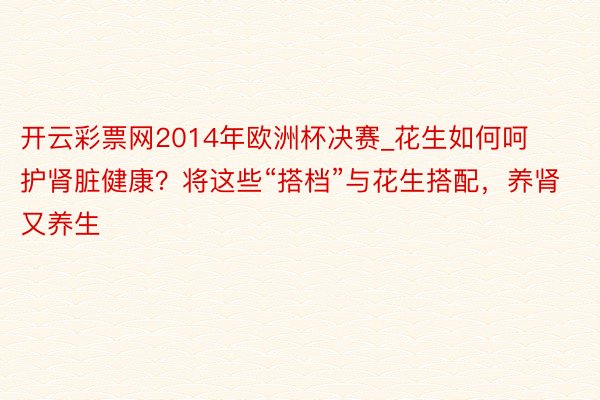 开云彩票网2014年欧洲杯决赛_花生如何呵护肾脏健康？将这些“搭档”与花生搭配，养肾又养生